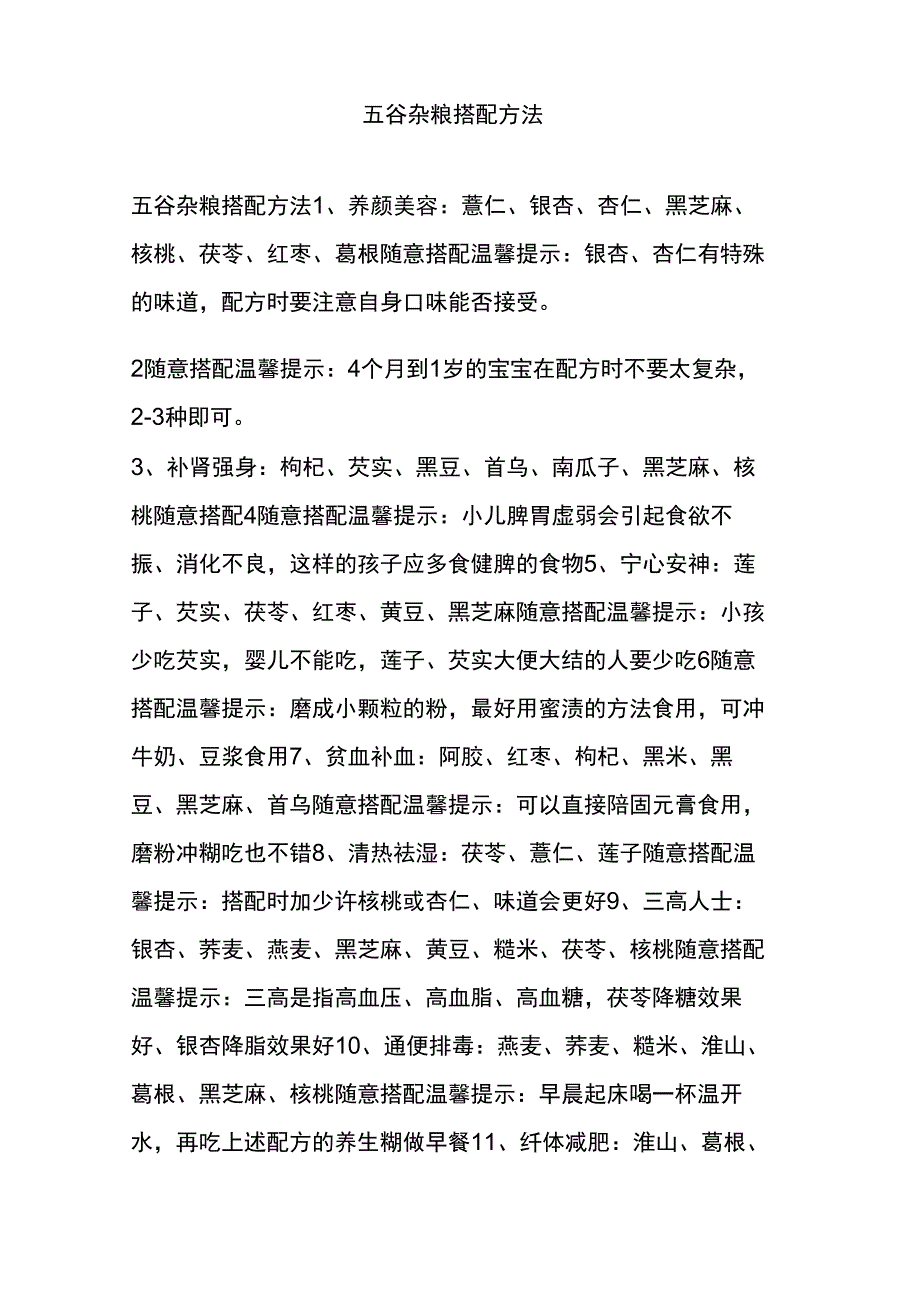 五谷杂粮搭配方法

五谷杂粮搭配方法1、养颜美容：薏仁、银杏、杏仁、黑芝麻、核桃、茯苓、红枣、葛根随意搭配温馨提示：银杏、杏仁有特殊的味道，配方时要注意自身口味能否接受。

2随意搭配温馨提示：4个月到1岁的宝宝在配方时不要太复杂，2-3种即可。

3、补肾强身：枸杞、芡实、黑豆、首乌、南瓜子、黑芝麻、核桃随意搭配4随意搭配温馨提示：小儿脾胃虚弱会引起食欲不振、消化不良，这样的孩子应多食健脾的食物5、宁心安神：莲子、芡实、茯苓、红枣、黄豆、黑芝麻随意搭配温馨提示：小孩少吃芡实，婴儿不能吃，莲子、芡实大便大结的人要少吃6随意搭配温馨提示：磨成小颗粒的粉，最好用蜜渍的方法食用，可冲牛奶、豆浆食用7、贫血补血：阿胶、红枣、枸杞、黑米、黑豆、黑芝麻、首乌随意搭配温馨提示：可以直接陪固元膏食用，磨粉冲糊吃也不错8、清热祛湿：茯苓、薏仁、莲子随意搭配温馨提示：搭配时加少许核桃或杏仁、味道会更好9、三高人士：银杏、荞麦、燕麦、黑芝麻、黄豆、糙米、茯苓、核桃随意搭配温馨提示：三高是指高血压、高血脂、高血糖，茯苓降糖效果好、银杏降脂效果好10、通便排毒：燕麦、荞麦、糙米、淮山、葛根、黑芝麻、核桃随意搭配温馨提示：早晨起床喝一杯温开水，再吃上述配方的养生糊做早餐11、纤体减肥：淮山、葛根、